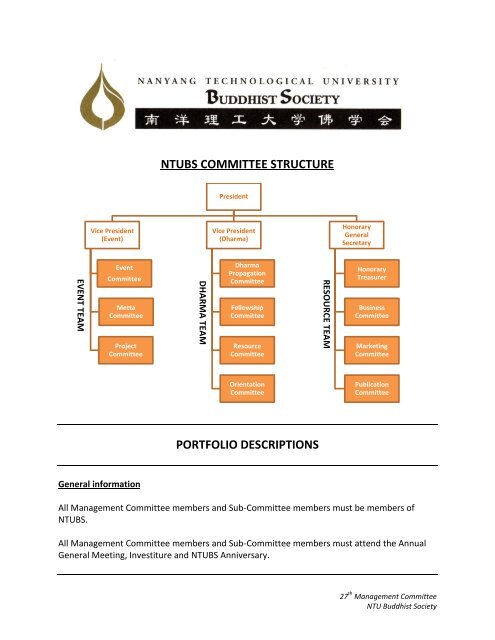 NANYANG TECHNOLOGICAL UNIVERSITY
BUDDHIST SOCIETY
南洋理工大学佛学会

NTUBS COMMITTEE STRUCTURE

President

Vice President (Event)

EVENT TEAM

Event Committee

Metta Committee

Project Committee

Vice President (Dharma)

DHARMA TEAM

Dharma Propagation Committee

Fellowship Committee

Resource Committee

Orientation Committee

Honorary General Secretary

RESOURCE TEAM

Honorary Treasurer

Business Committee

Marketing Committee

Publication Committee

PORTFOLIO DESCRIPTIONS

General information

All Management Committee members and Sub-Committee members must be members of NTUBS.

All Management Committee members and Sub-Committee members must attend the Annual General Meeting, Investiture and NTUBS Anniversary.

$27^{th}$ Management Committee
NTU Buddhist Society